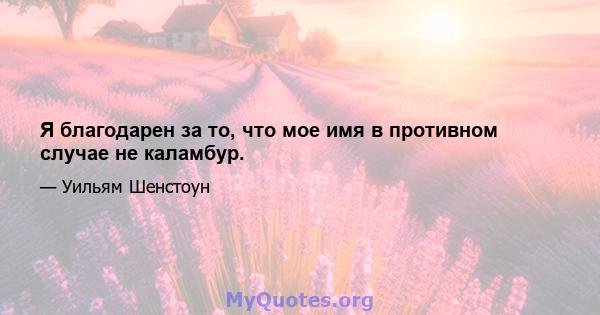 Я благодарен за то, что мое имя в противном случае не каламбур.

— Уильям Шенстоун

MyQuotes.org